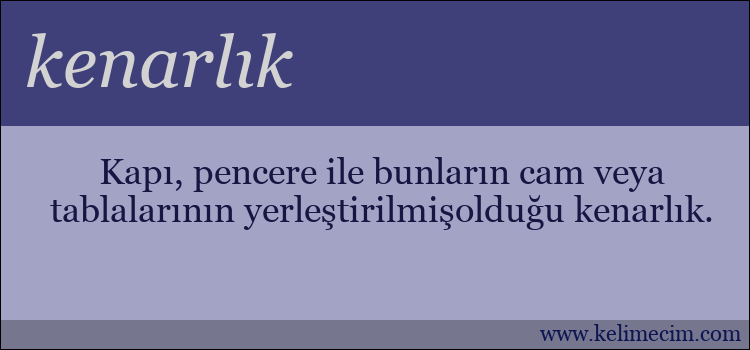 kenarlık

Kapı, pencere ile bunların cam veya tablalarının yerleştirilmişolduğu kenarlık.

www.kelimecim.com